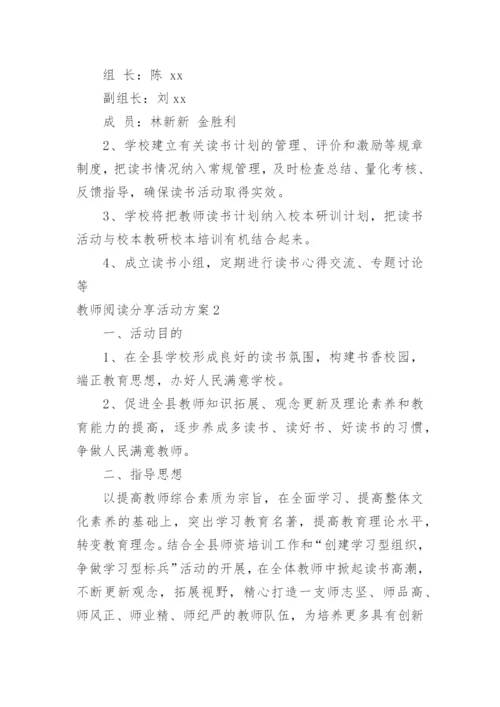 组 长：陈 xx

副组长：刘 xx

成 员：林新新 金胜利

2、学校建立有关读书计划的管理、评价和激励等规章制度，把读书情况纳入常规管理，及时检查总结、量化考核、反馈指导，确保读书活动取得实效。

3、学校将把教师读书计划纳入校本研训计划，把读书活动与校本教研校本培训有机结合起来。

4、成立读书小组，定期进行读书心得交流、专题讨论等

教师阅读分享活动方案 2

一、活动目的

1、在全县学校形成良好的读书氛围，构建书香校园，端正教育思想，办好人民满意学校。

2、促进全县教师知识拓展、观念更新及理论素养和教育能力的提高，逐步养成多读书、读好书、好读书的习惯，争做人民满意教师。

二、指导思想

以提高教师综合素质为宗旨，在全面学习、提高整体文化素养的基础上，突出学习教育名著，提高教育理论水平，转变教育理念。结合全县师资培训工作和“创建学习型组织，争做学习型标兵”活动的开展，在全体教师中掀起读书高潮，不断更新观念，拓展视野，精心打造一支师志坚、师品高、师风正、师业精、师纪严的教师队伍，为培养更多具有创新